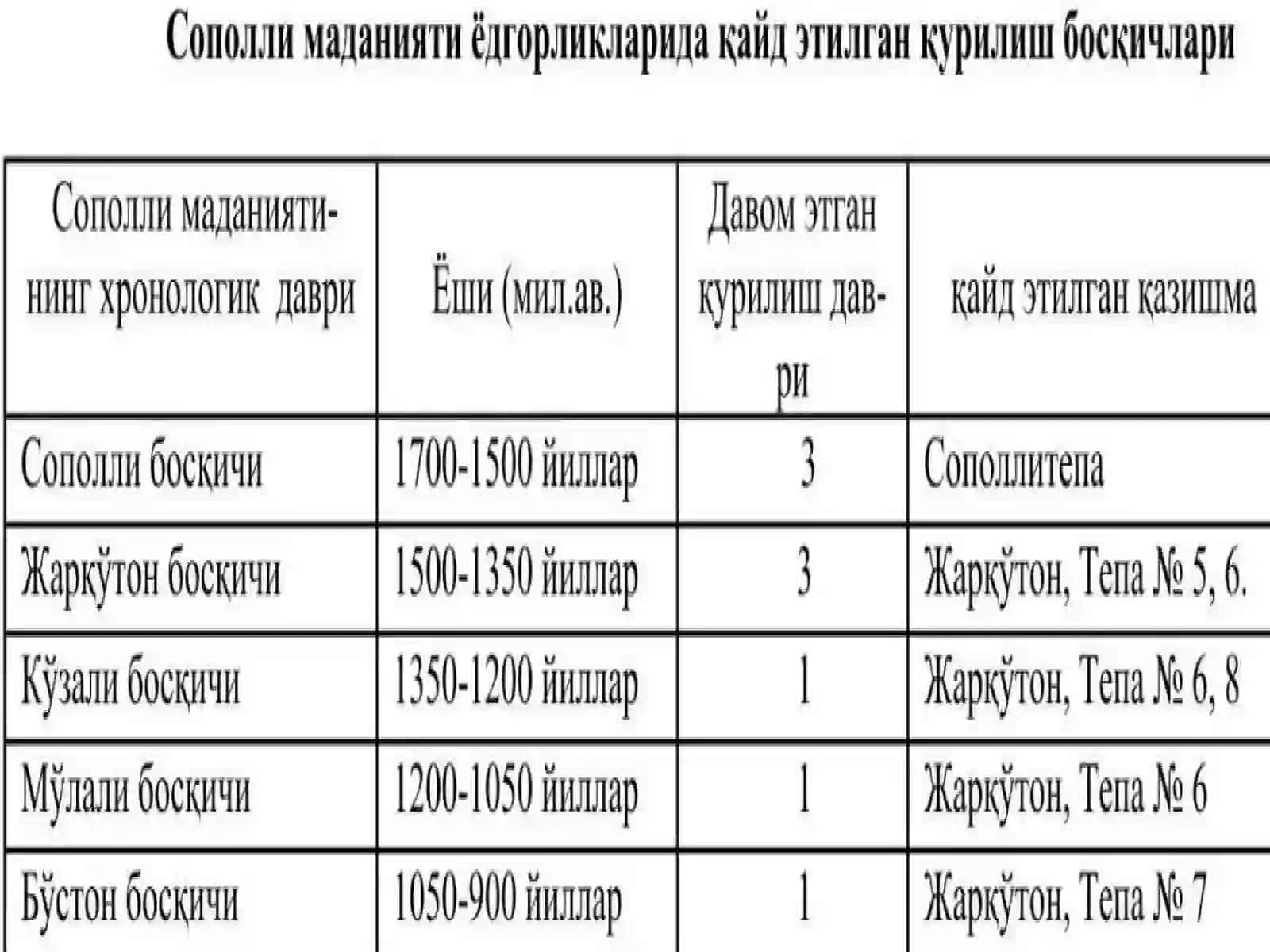 Сополли маданияти ёдгорликларида қайд этилган қурилиш босқичлари

| Сополли маданиятининг хронологик даври | Ёши (мил.ав.) | Давом этган қурилиш даври | қайд этилган қазишма |
|---|---|---|---|
| Сополли босқичи | 1700-1500 йиллар | 3 | Сополлитепа |
| Жарқўтон босқичи | 1500-1350 йиллар | 3 | Жарқўтон, Тепа № 5, 6. |
| Кўзали босқичи | 1350-1200 йиллар | 1 | Жарқўтон, Тепа № 6, 8 |
| Мўлали босқичи | 1200-1050 йиллар | 1 | Жарқўтон, Тепа № 6 |
| Бўстон босқичи | 1050-900 йиллар | 1 | Жарқўтон, Тепа № 7 |